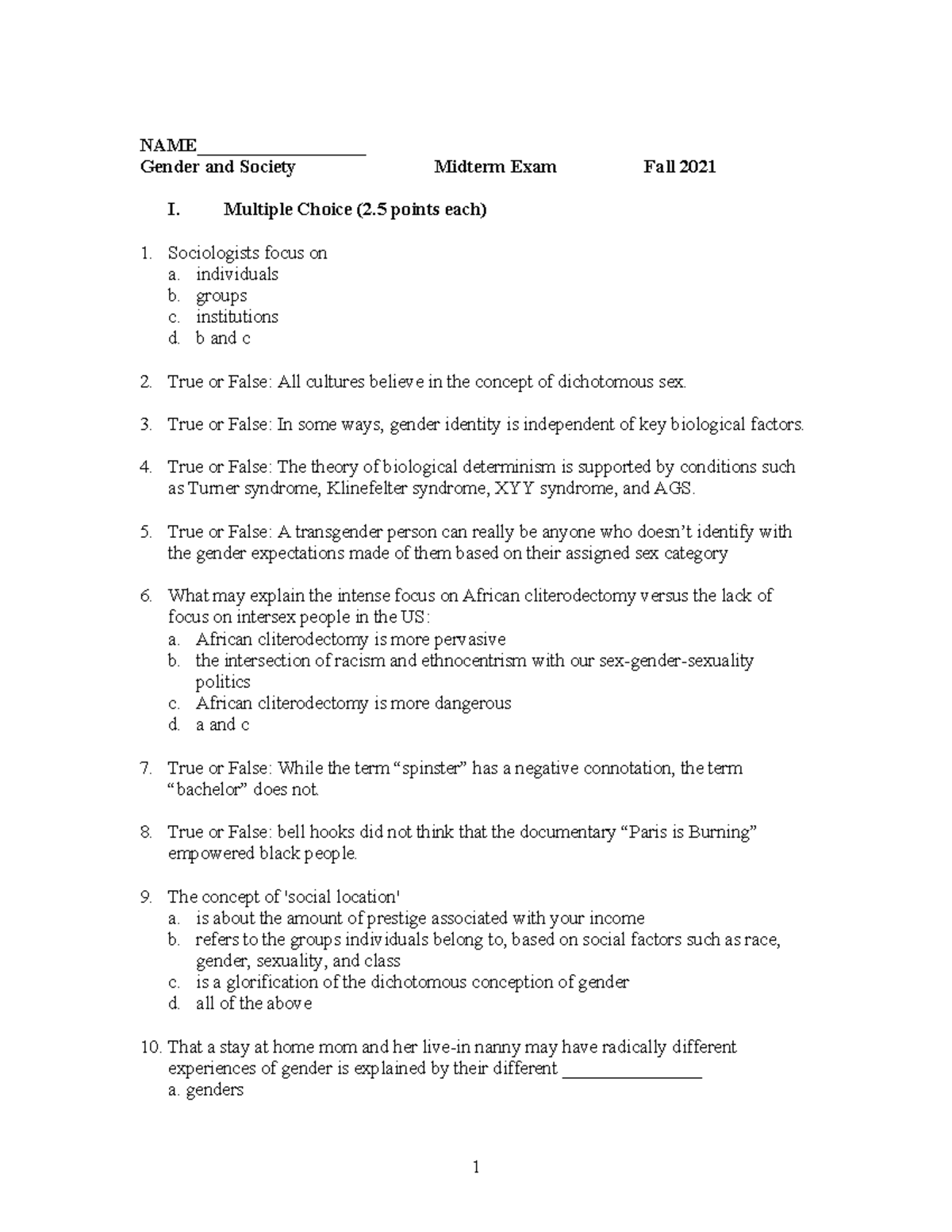 NAME____________________
Gender and Society Midterm Exam Fall 2021

I. Multiple Choice (2.5 points each)

1. Sociologists focus on
a. individuals
b. groups
c. institutions
d. b and c

2. True or False: All cultures believe in the concept of dichotomous sex.

3. True or False: In some ways, gender identity is independent of key biological factors.

4. True or False: The theory of biological determinism is supported by conditions such as Turner syndrome, Klinefelter syndrome, XYY syndrome, and AGS.

5. True or False: A transgender person can really be anyone who doesn't identify with the gender expectations made of them based on their assigned sex category

6. What may explain the intense focus on African cliterodectomy versus the lack of focus on intersex people in the US:
a. African cliterodectomy is more pervasive
b. the intersection of racism and ethnocentrism with our sex-gender-sexuality politics
c. African cliterodectomy is more dangerous
d. a and c

7. True or False: While the term "spinster" has a negative connotation, the term "bachelor" does not.

8. True or False: bell hooks did not think that the documentary "Paris is Burning" empowered black people.

9. The concept of 'social location'
a. is about the amount of prestige associated with your income
b. refers to the groups individuals belong to, based on social factors such as race, gender, sexuality, and class
c. is a glorification of the dichotomous conception of gender
d. all of the above

10. That a stay at home mom and her live-in nanny may have radically different experiences of gender is explained by their different ________________
a. genders

1